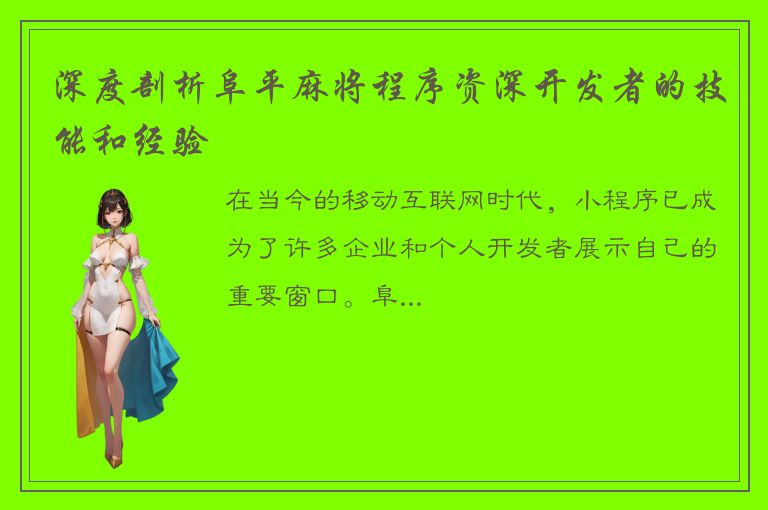 深度剖析阜平麻将程序资深开发者的技能和经验

在当今的移动互联网时代，小程序已成为了许多企业和个人开发者展示自己的重要窗口。阜...